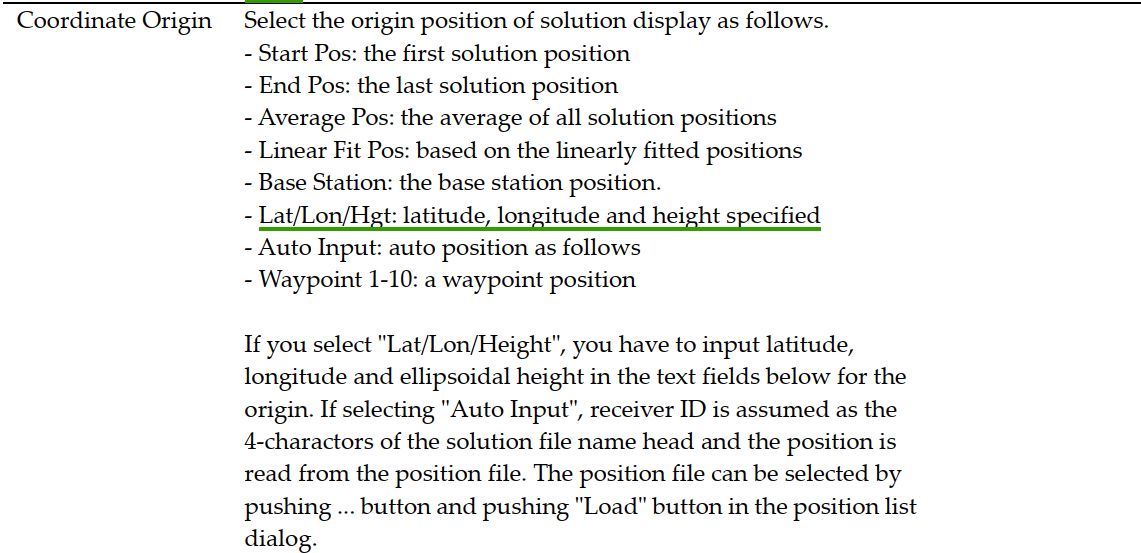 Coordinate Origin

Select the origin position of solution display as follows.
- Start Pos: the first solution position
- End Pos: the last solution position
- Average Pos: the average of all solution positions
- Linear Fit Pos: based on the linearly fitted positions
- Base Station: the base station position.
- Lat/Lon/Hgt: latitude, longitude and height specified
- Auto Input: auto position as follows
- Waypoint 1-10: a waypoint position

If you select "Lat/Lon/Height", you have to input latitude, longitude and ellipsoidal height in the text fields below for the origin. If selecting "Auto Input", receiver ID is assumed as the 4-charactors of the solution file name head and the position is read from the position file. The position file can be selected by pushing ... button and pushing "Load" button in the position list dialog.